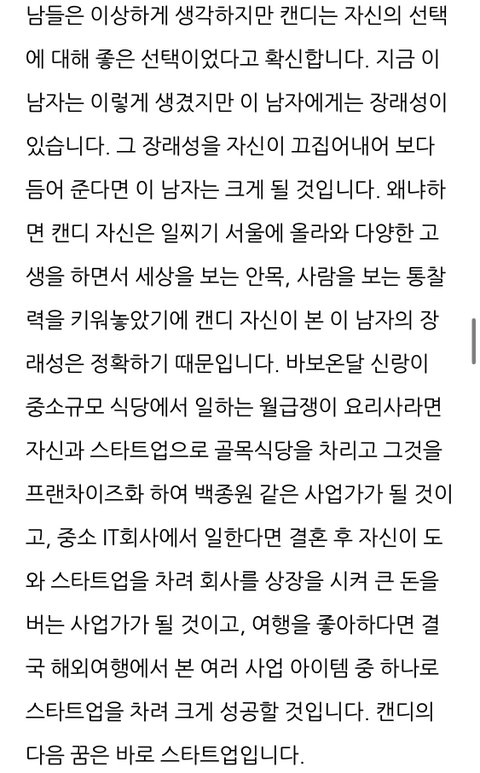 남들은 이상하게 생각하지만 캔디는 자신의 선택에 대해 좋은 선택이었다고 확신합니다. 지금 이 남자는 이렇게 생겼지만 이 남자에게는 장래성이 있습니다. 그 장래성을 자신이 끄집어내어 보다 듬어 준다면 이 남자는 크게 될 것입니다. 왜냐하면 캔디 자신은 일찌기 서울에 올라와 다양한 고생을 하면서 세상을 보는 안목, 사람을 보는 통찰력을 키워놓았기에 캔디 자신이 본 이 남자의 장래성은 정확하기 때문입니다. 바보온달 신랑이 중소규모 식당에서 일하는 월급쟁이 요리사라면 자신과 스타트업으로 골목식당을 차리고 그것을 프랜차이즈화 하여 백종원 같은 사업가가 될 것이고, 중소 IT회사에서 일한다면 결혼 후 자신이 도와 스타트업을 차려 회사를 상장을 시켜 큰 돈을 버는 사업가가 될 것이고, 여행을 좋아하다면 결국 해외여행에서 본 여러 사업 아이템 중 하나로 스타트업을 차려 크게 성공할 것입니다. 캔디의 다음 꿈은 바로 스타트업입니다.